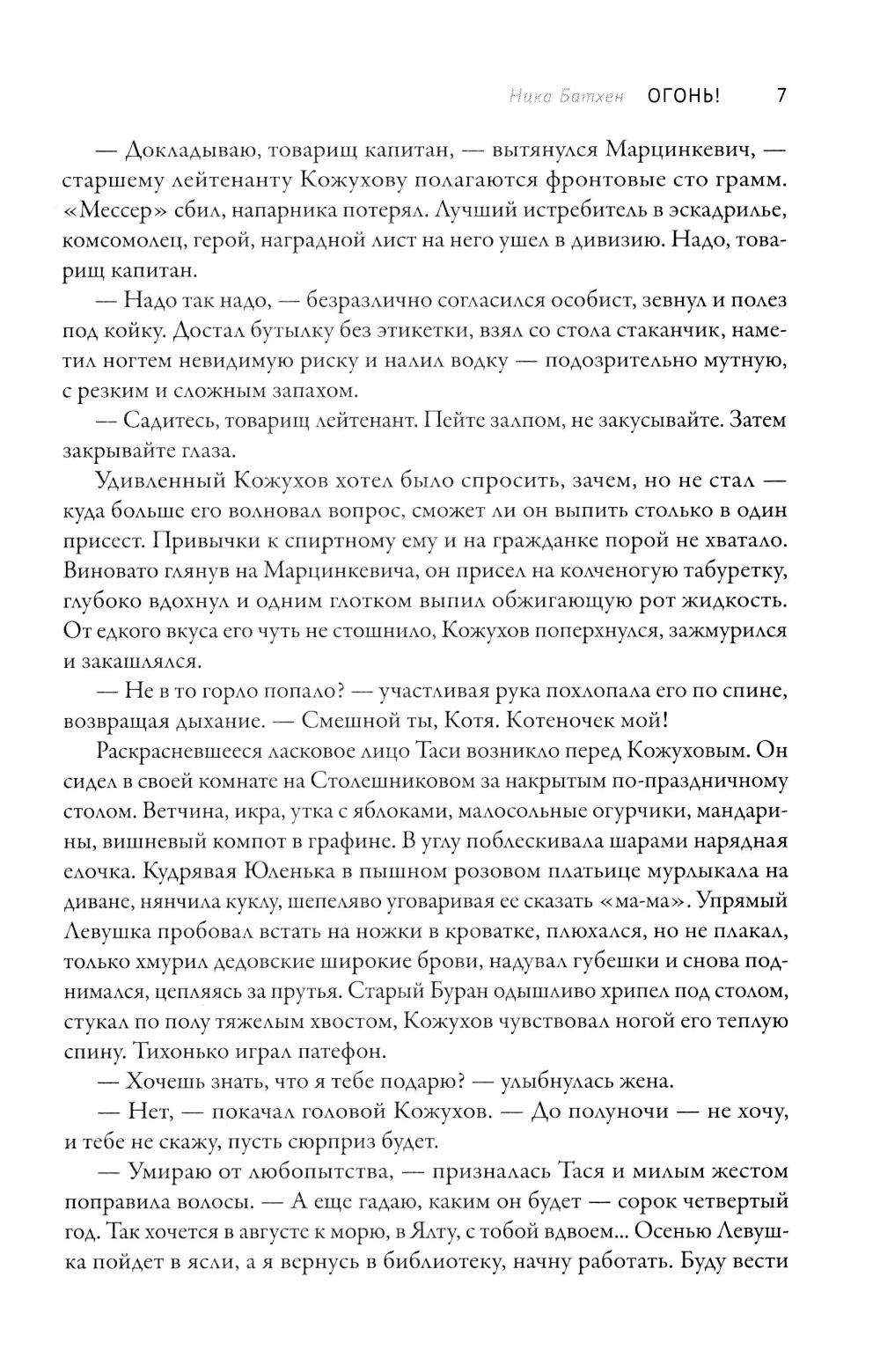 Ника Батхен ОГОНЬ! 7

— Докладываю, товарищ капитан, — вытянулся Марцинкевич, — старшему лейтенанту Кожухову полагаются фронтовые сто грамм. «Мессер» сбил, напарника потерял. Лучший истребитель в эскадрилье, комсомолец, герой, наградной лист на него ушел в дивизию. Надо, товарищ капитан.

— Надо так надо, — безразлично согласился особист, зевнул и полез под койку. Достал бутылку без этикетки, взял со стола стаканчик, наметил ногтем невидимую риску и налил водку — подозрительно мутную, с резким и сложным запахом.

— Садитесь, товарищ лейтенант. Пейте залпом, не закусывайте. Затем закрывайте глаза.

Удивленный Кожухов хотел было спросить, зачем, но не стал — куда больше его волновал вопрос, сможет ли он выпить столько в один присест. Привычки к спиртному ему и на гражданке порой не хватало. Виновато глянув на Марцинкевича, он присел на колченогую табуретку, глубоко вдохнул и одним глотком выпил обжигающую рот жидкость. От едкого вкуса его чуть не стошнило, Кожухов поперхнулся, зажмурился и закашлялся.

— Не в то горло попало? — участливая рука похлопала его по спине, возвращая дыхание. — Смешной ты, Котя. Котеночек мой!

Раскрасневшееся ласковое лицо Таси возникло перед Кожуховым. Он сидел в своей комнате на Столешниковом за накрытым по-праздничному столом. Ветчина, икра, утка с яблоками, малосольные огурчики, мандарины, вишневый компот в графине. В углу поблескивала шарами нарядная елочка. Кудрявая Юленька в пышном розовом платьице мурлыкала на диване, нянчила куклу, шепеляво уговаривая ее сказать «ма-ма». Упрямый Левушка пробовал встать на ножки в кроватке, плюхался, но не плакал, только хмурил дедовские широкие брови, надувал губешки и снова поднимался, цепляясь за прутья. Старый Буран одышливо хрипел под столом, стукал по полу тяжелым хвостом, Кожухов чувствовал ногой его теплую спину. Тихонько играл патефон.

— Хочешь знать, что я тебе подарю? — улыбнулась жена.

— Нет, — покачал головой Кожухов. — До полуночи — не хочу, и тебе не скажу, пусть сюрприз будет.

— Умираю от любопытства, — призналась Тася и милым жестом поправила волосы. — А еще гадаю, каким он будет — сорок четвертый год. Так хочется в августе к морю, в Ялту, с тобой вдвоем... Осенью Левушка пойдет в ясли, а я вернусь в библиотеку, начну работать. Буду вести